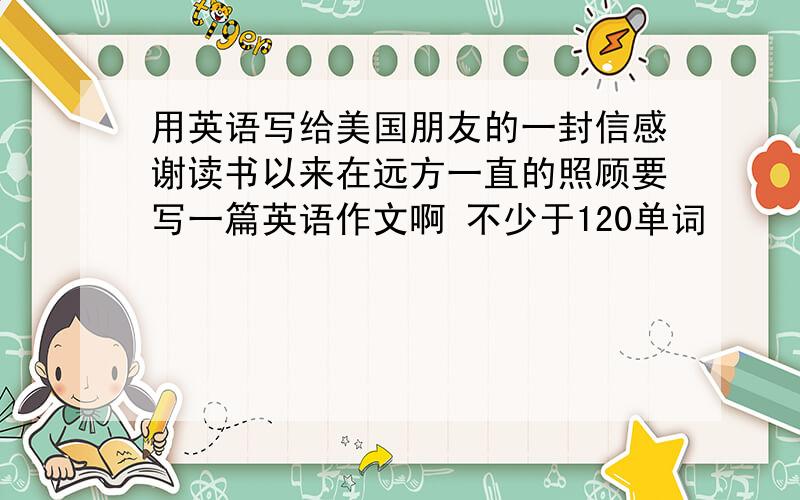 tiger

用英语写给美国朋友的一封信感谢读书以来在远方一直的照顾要写一篇英语作文啊 不少于120单词